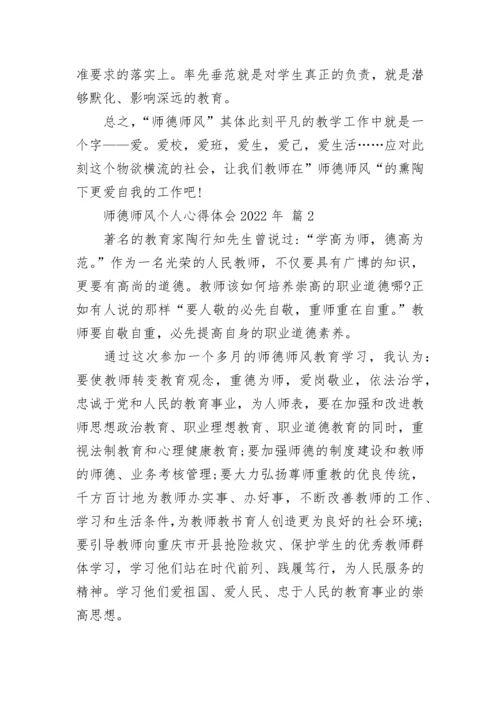 准要求的落实上。率先垂范就是对学生真正的负责，就是潜够默化、影响深远的教育。

总之，“师德师风”其体此刻平凡的教学工作中就是一个字——爱。爱校，爱班，爱生，爱己，爱生活……应对此刻这个物欲横流的社会，让我们教师在”师德师风“的熏陶下更爱自我的工作吧!

师德师风个人心得体会 2022 年 篇 2

著名的教育家陶行知先生曾说过:“学高为师，德高为范。”作为一名光荣的人民教师，不仅要具有广博的知识，更要有高尚的道德。教师该如何培养崇高的职业道德哪?正如有人说的那样“要人敬的必先自敬，重师重在自重。”教师要自敬自重，必先提高自身的职业道德素养。

通过这次参加一个多月的师德师风教育学习，我认为:要使教师转变教育观念，重德为师，爱岗敬业，依法治学，忠诚于党和人民的教育事业，为人师表，要在加强和改进教师思想政治教育、职业理想教育、职业道德教育的同时，重视法制教育和心理健康教育;要加强师德的制度建设和教师的师德、业务考核管理;要大力弘扬尊师重教的优良传统，千方百计地为教师办实事、办好事，不断改善教师的工作、学习和生活条件，为教师教书育人创造更为良好的社会环境;要引导教师向重庆市开县抢险救灾、保护学生的优秀教师群体学习，学习他们站在时代前列、践履笃行，为人民服务的精神。学习他们爱祖国、爱人民、忠于人民的教育事业的崇高思想。